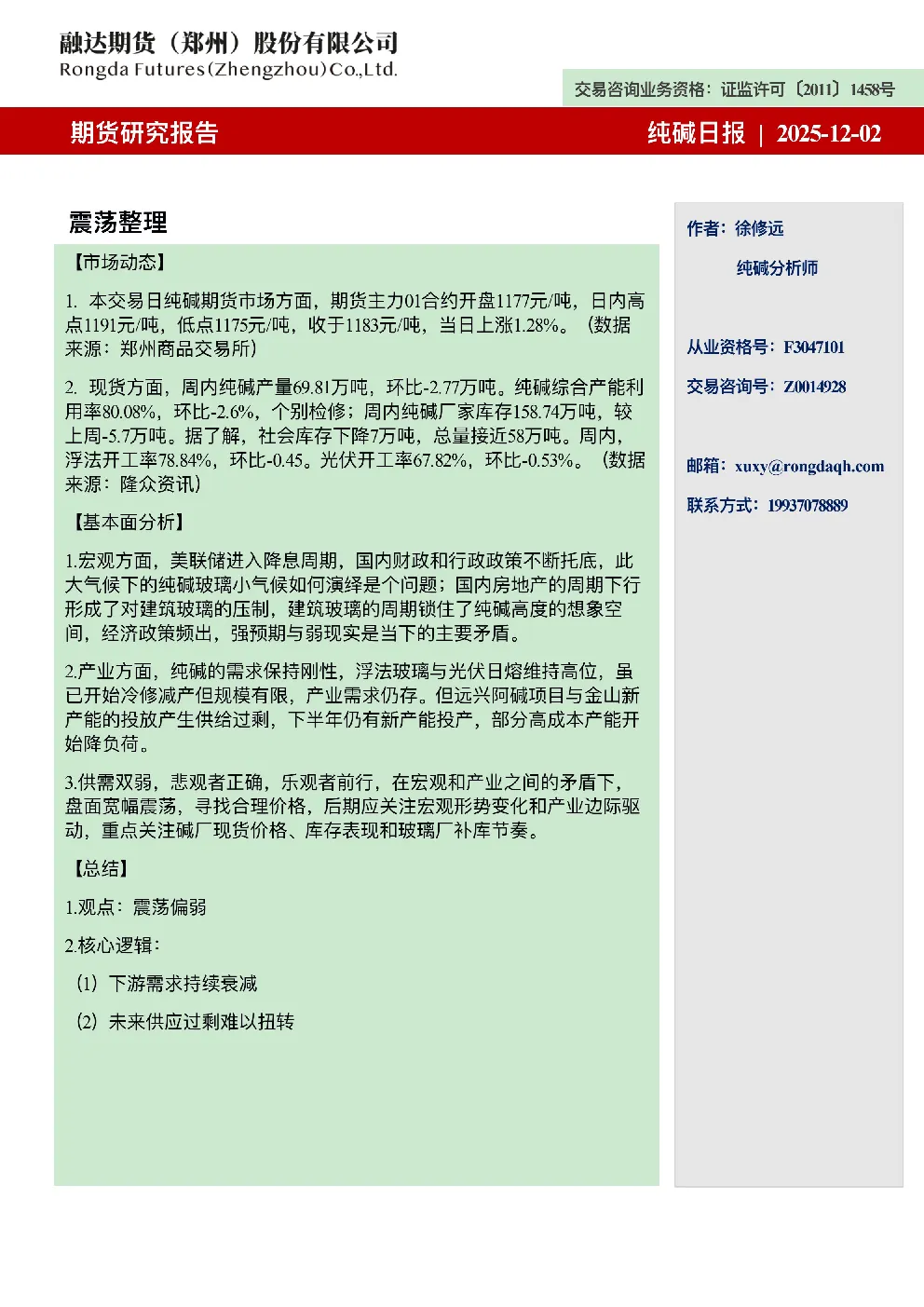 融达期货（郑州）股份有限公司
Rongda Futures(Zhengzhou)Co.,Ltd.

交易咨询业务资格：证监许可〔2011〕1458号

期货研究报告

纯碱日报 | 2025-12-02

震荡整理

【市场动态】

1. 本交易日纯碱期货市场方面，期货主力01合约开盘1177元/吨，日内高点1191元/吨，低点1175元/吨，收于1183元/吨，当日上涨1.28%。（数据来源：郑州商品交易所）

2. 现货方面，周内纯碱产量69.81万吨，环比-2.77万吨。纯碱综合产能利用率80.08%，环比-2.6%，个别检修；周内纯碱厂家库存158.74万吨，较上周-5.7万吨。据了解，社会库存下降7万吨，总量接近58万吨。周内，浮法开工率78.84%，环比-0.45。光伏开工率67.82%，环比-0.53%。（数据来源：隆众资讯）

【基本面分析】

1.宏观方面，美联储进入降息周期，国内财政和行政政策不断托底，此大气候下的纯碱玻璃小气候如何演绎是个问题；国内房地产的周期下行形成了对建筑玻璃的压制，建筑玻璃的周期锁住了纯碱高度的想象空间，经济政策频出，强预期与弱现实是当下的主要矛盾。

2.产业方面，纯碱的需求保持刚性，浮法玻璃与光伏日熔维持高位，虽已开始冷修减产但规模有限，产业需求仍存。但远兴阿碱项目与金山新产能的投放产生供给过剩，下半年仍有新产能投产，部分高成本产能开始降负荷。

3.供需双弱，悲观者正确，乐观者前行，在宏观和产业之间的矛盾下，盘面宽幅震荡，寻找合理价格，后期应关注宏观形势变化和产业边际驱动，重点关注碱厂现货价格、库存表现和玻璃厂补库节奏。

【总结】

1.观点：震荡偏弱

2.核心逻辑：

（1）下游需求持续衰减

（2）未来供应过剩难以扭转

作者：徐修远

纯碱分析师

从业资格号：F3047101

交易咨询号：Z0014928

邮箱：xuxy@rongdaqh.com

联系方式：19937078889